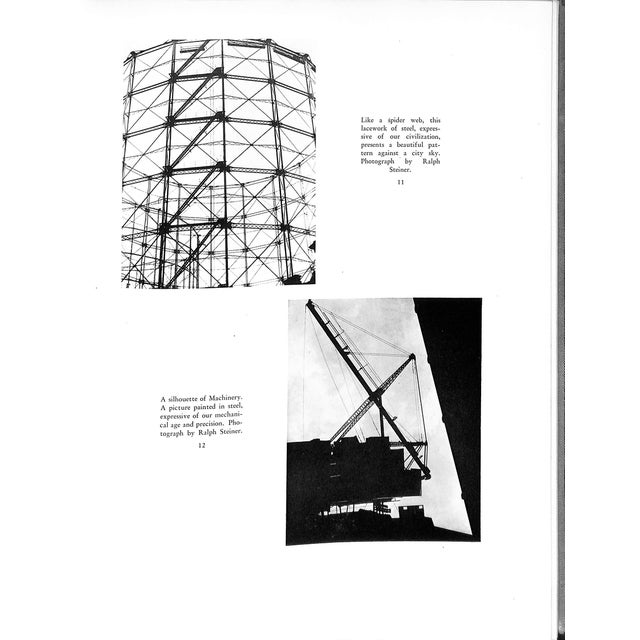 Like a spider web, this lacework of steel, expressive of our civilization, presents a beautiful pattern against a city sky. Photograph by Ralph Steiner.

11

A silhouette of Machinery. A picture painted in steel, expressive of our mechanical age and precision. Photograph by Ralph Steiner.

12